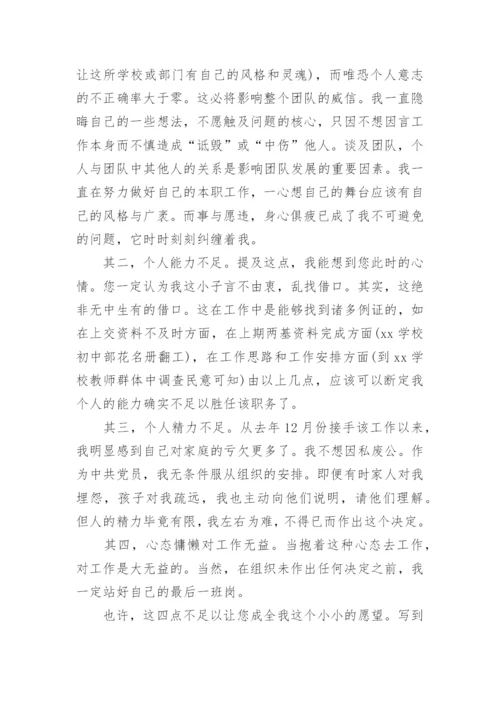 让这所学校或部门有自己的风格和灵魂)，而唯恐个人意志的不正确率大于零。这必将影响整个团队的威信。我一直隐晦自己的一些想法，不愿触及问题的核心，只因不想因言工作本身而不慎造成“诋毁”或“中伤”他人。谈及团队，个人与团队中其他人的关系是影响团队发展的重要因素。我一直在努力做好自己的本职工作，一心想自己的舞台应该有自己的风格与广袤。而事与愿违，身心俱疲已成了我不可避免的问题，它时时刻刻纠缠着我。

其二，个人能力不足。提及这点，我能想到您此时的心情。您一定认为我这小子言不由衷，乱找借口。其实，这绝非无中生有的借口。这在工作中是能够找到诸多例证的，如在上交资料不及时方面，在上期两基资料完成方面(xx 学校初中部花名册翻工)，在工作思路和工作安排方面(到 xx 学校教师群体中调查民意可知)由以上几点，应该可以断定我个人的能力确实不足以胜任该职务了。

其三，个人精力不足。从去年 12 月份接手该工作以来，我明显感到自己对家庭的亏欠更多了。我不想因私废公。作为中共党员，我无条件服从组织的安排。即便有时家人对我埋怨，孩子对我疏远，我也主动向他们说明，请他们理解。但人的精力毕竟有限，我左右为难，不得已而作出这个决定。

其四，心态慵懒对工作无益。当抱着这种心态去工作，对工作是大无益的。当然，在组织未作出任何决定之前，我一定站好自己的最后一班岗。

也许，这四点不足以让您成全我这个小小的愿望。写到